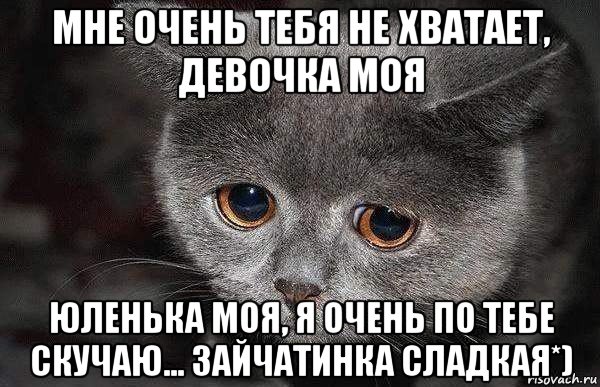 МНЕ ОЧЕНЬ ТЕБЯ НЕ ХВАТАЕТ, ДЕВОЧКА МОЯ

ЮЛЕНЬКА МОЯ, Я ОЧЕНЬ ПО ТЕБЕ СКУЧАЮ... ЗАЙЧАТИНКА СЛАДКАЯ*)

risovach.ru